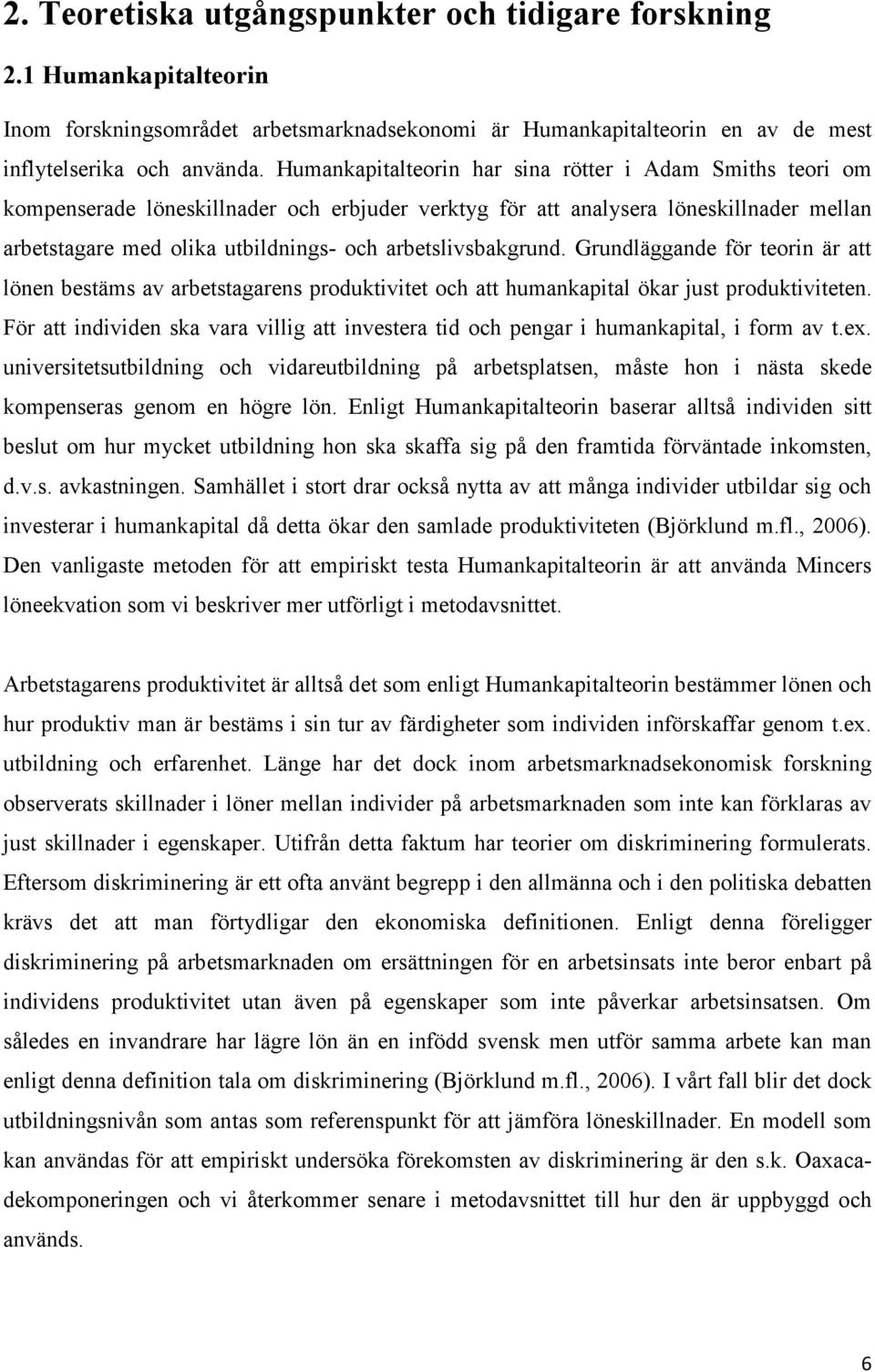 2. Teoretiska utgångspunkter och tidigare forskning

2.1 Humankapitalteorin

Inom forskningsområdet arbetsmarknadsekonomi är Humankapitalteorin en av de mest inflytelserika och använda. Humankapitalteorin har sina rötter i Adam Smiths teori om kompenserade löneskillnader och erbjuder verktyg för att analysera löneskillnader mellan arbetstagare med olika utbildnings- och arbetslivsbakgrund. Grundläggande för teorin är att lönen bestäms av arbetstagarens produktivitet och att humankapital ökar just produktiviteten. För att individen ska vara villig att investera tid och pengar i humankapital, i form av t.ex. universitetsutbildning och vidareutbildning på arbetsplatsen, måste hon i nästa skede kompenseras genom en högre lön. Enligt Humankapitalteorin baserar alltså individen sitt beslut om hur mycket utbildning hon ska skaffa sig på den framtida förväntade inkomsten, d.v.s. avkastningen. Samhället i stort drar också nytta av att många individer utbildar sig och investerar i humankapital då detta ökar den samlade produktiviteten (Björklund m.fl., 2006). Den vanligaste metoden för att empiriskt testa Humankapitalteorin är att använda Mincers löneekvation som vi beskriver mer utförligt i metodavsnittet.

Arbetstagarens produktivitet är alltså det som enligt Humankapitalteorin bestämmer lönen och hur produktiv man är bestäms i sin tur av färdigheter som individen införskaffar genom t.ex. utbildning och erfarenhet. Länge har det dock inom arbetsmarknadsekonomisk forskning observerats skillnader i löner mellan individer på arbetsmarknaden som inte kan förklaras av just skillnader i egenskaper. Utifrån detta faktum har teorier om diskriminering formulerats. Eftersom diskriminering är ett ofta använt begrepp i den allmänna och i den politiska debatten krävs det att man förtydligar den ekonomiska definitionen. Enligt denna föreligger diskriminering på arbetsmarknaden om ersättningen för en arbetsinsats inte beror enbart på individens produktivitet utan även på egenskaper som inte påverkar arbetsinsatsen. Om således en invandrare har lägre lön än en infödd svensk men utför samma arbete kan man enligt denna definition tala om diskriminering (Björklund m.fl., 2006). I vårt fall blir det dock utbildningsnivån som antas som referenspunkt för att jämföra löneskillnader. En modell som kan användas för att empiriskt undersöka förekomsten av diskriminering är den s.k. Oaxaca-dekomponeringen och vi återkommer senare i metodavsnittet till hur den är uppbyggd och används.

6